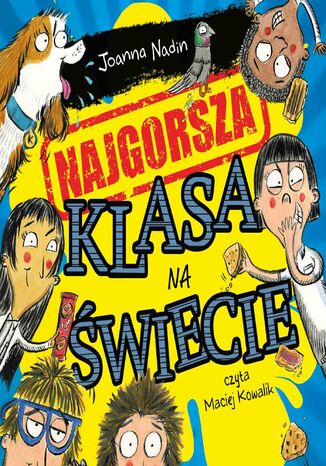 Joanna Nadin

NAJGORSZA

KLASA NA ŚWIECIE

czyta
Maciej Kowalik